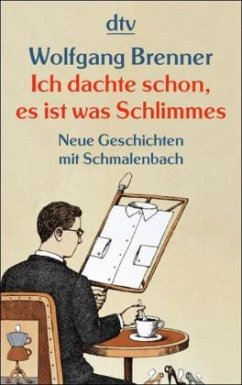 dtv

Wolfgang Brenner
Ich dachte schon, es ist was Schlimmes

Neue Geschichten mit Schmalenbach